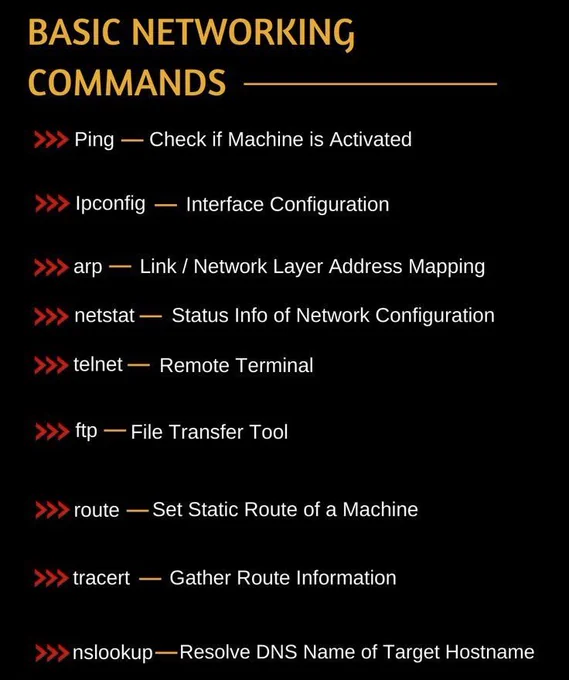 BASIC NETWORKING COMMANDS

>>> Ping — Check if Machine is Activated

>>> Ipconfig — Interface Configuration

>>> arp — Link / Network Layer Address Mapping

>>> netstat — Status Info of Network Configuration

>>> telnet — Remote Terminal

>>> ftp — File Transfer Tool

>>> route — Set Static Route of a Machine

>>> tracert — Gather Route Information

>>> nslookup — Resolve DNS Name of Target Hostname